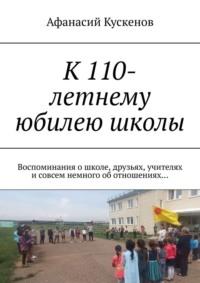 Афанасий Кускенов

К 110-летнему юбилею школы

Воспоминания о школе, друзьях, учителях и совсем немного об отношениях…